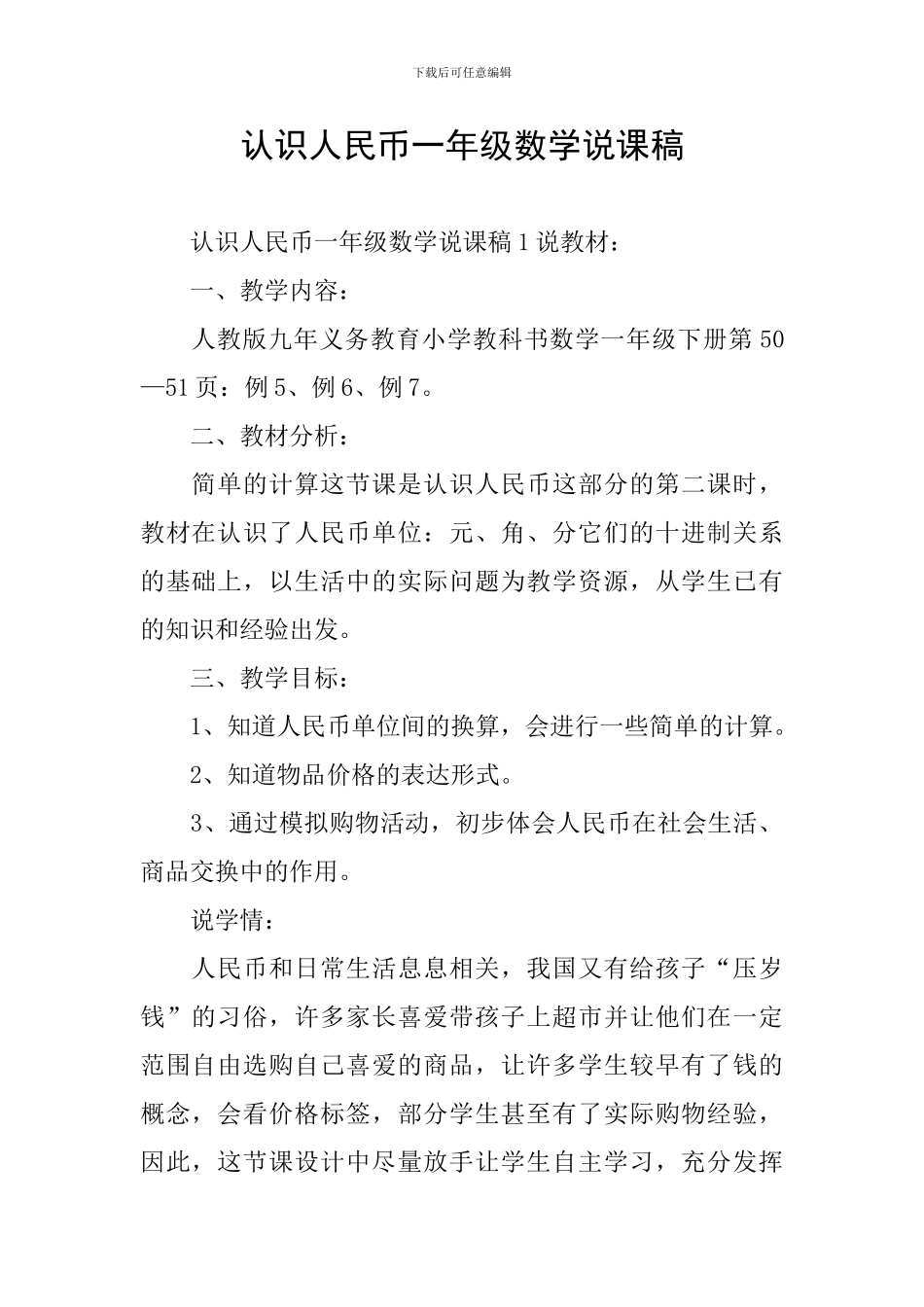 下载后可任意编辑

认识人民币一年级数学说课稿

认识人民币一年级数学说课稿1说教材：

一、教学内容：

人教版九年义务教育小学教科书数学一年级下册第50—51页：例5、例6、例7。

二、教材分析：

简单的计算这节课是认识人民币这部分的第二课时，教材在认识了人民币单位：元、角、分它们的十进制关系的基础上，以生活中的实际问题为教学资源，从学生已有的知识和经验出发。

三、教学目标：

1、知道人民币单位间的换算，会进行一些简单的计算。

2、知道物品价格的表达形式。

3、通过模拟购物活动，初步体会人民币在社会生活、商品交换中的作用。

说学情：

人民币和日常生活息息相关，我国又有给孩子“压岁钱”的习俗，许多家长喜爱带孩子上超市并让他们在一定范围自由选购自己喜爱的商品，让许多学生较早有了钱的概念，会看价格标签，部分学生甚至有了实际购物经验，因此，这节课设计中尽量放手让学生自主学习，充分发挥